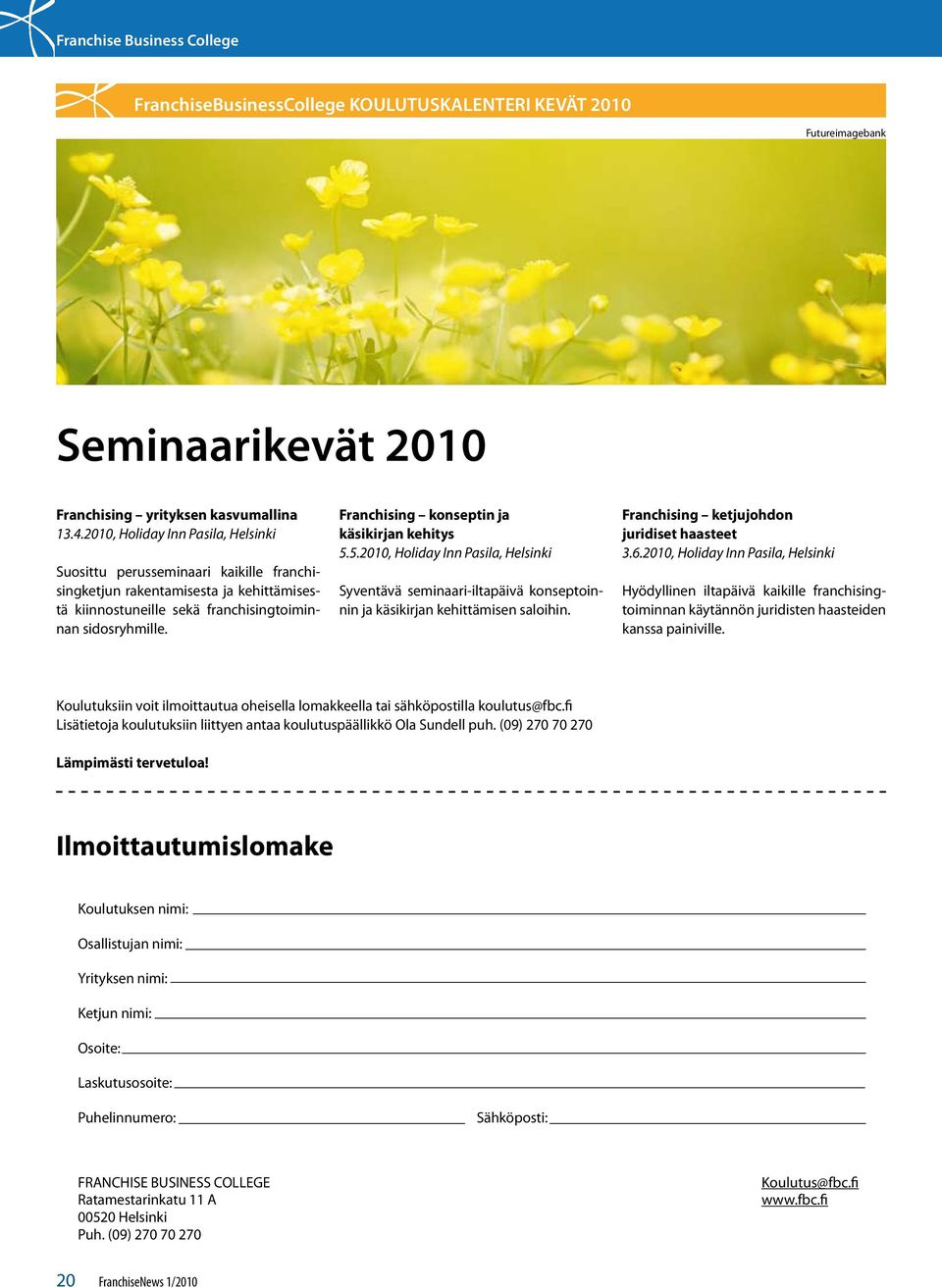 Franchise Business College

FranchiseBusinessCollege KOULUTUSKALENTERI KEVÄT 2010

Futureimagebank

Seminaarikevät 2010

Franchising – yrityksen kasvumallina
13.4.2010, Holiday Inn Pasila, Helsinki

Suosittu perusseminaari kaikille franchisingketjun rakentamisesta ja kehittämisestä kiinnostuneille sekä franchisingtoiminnan sidosryhmille.

Franchising – konseptin ja käsikirjan kehitys
5.5.2010, Holiday Inn Pasila, Helsinki

Syventävä seminaari-iltapäivä konseptoinnin ja käsikirjan kehittämisen saloihin.

Franchising – ketjujohdon juridiset haasteet
3.6.2010, Holiday Inn Pasila, Helsinki

Hyödyllinen iltapäivä kaikille franchisingtoiminnan käytännön juridisten haasteiden kanssa painiville.

Koulutuksiin voit ilmoittautua oheisella lomakkeella tai sähköpostilla koulutus@fbc.fi
Lisätietoja koulutuksiin liittyen antaa koulutuspäällikkö Ola Sundell puh. (09) 270 70 270

Lämpimästi tervetuloa!

Ilmoittautumislomake

Koulutuksen nimi:

Osallistujan nimi:

Yrityksen nimi:

Ketjun nimi:

Osoite:

Laskutusosoite:

Puhelinnumero:

Sähköposti:

FRANCHISE BUSINESS COLLEGE
Ratamestarinkatu 11 A
00520 Helsinki
Puh. (09) 270 70 270

Koulutus@fbc.fi
www.fbc.fi

20 FranchiseNews 1/2010